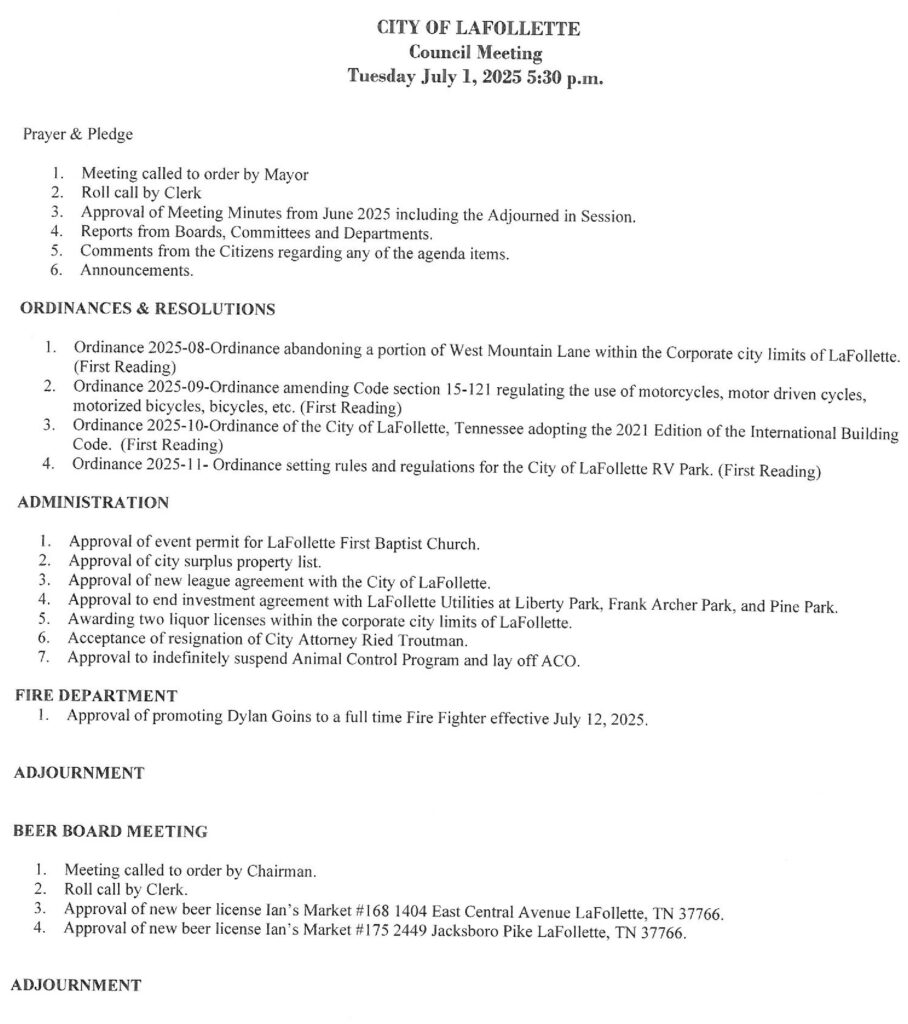 CITY OF LAFOLLETTE
Council Meeting
Tuesday July 1, 2025 5:30 p.m.

Prayer & Pledge

1. Meeting called to order by Mayor
2. Roll call by Clerk
3. Approval of Meeting Minutes from June 2025 including the Adjourned in Session.
4. Reports from Boards, Committees and Departments.
5. Comments from the Citizens regarding any of the agenda items.
6. Announcements.

ORDINANCES & RESOLUTIONS

1. Ordinance 2025-08-Ordinance abandoning a portion of West Mountain Lane within the Corporate city limits of LaFollette. (First Reading)
2. Ordinance 2025-09-Ordinance amending Code section 15-121 regulating the use of motorcycles, motor driven cycles, motorized bicycles, bicycles, etc. (First Reading)
3. Ordinance 2025-10-Ordinance of the City of LaFollette, Tennessee adopting the 2021 Edition of the International Building Code. (First Reading)
4. Ordinance 2025-11- Ordinance setting rules and regulations for the City of LaFollette RV Park. (First Reading)

ADMINISTRATION

1. Approval of event permit for LaFollette First Baptist Church.
2. Approval of city surplus property list.
3. Approval of new league agreement with the City of LaFollette.
4. Approval to end investment agreement with LaFollette Utilities at Liberty Park, Frank Archer Park, and Pine Park.
5. Awarding two liquor licenses within the corporate city limits of LaFollette.
6. Acceptance of resignation of City Attorney Ried Troutman.
7. Approval to indefinitely suspend Animal Control Program and lay off ACO.

FIRE DEPARTMENT
1. Approval of promoting Dylan Goins to a full time Fire Fighter effective July 12, 2025.

ADJOURNMENT

BEER BOARD MEETING

1. Meeting called to order by Chairman.
2. Roll call by Clerk.
3. Approval of new beer license Ian's Market #168 1404 East Central Avenue LaFollette, TN 37766.
4. Approval of new beer license Ian's Market #175 2449 Jacksboro Pike LaFollette, TN 37766.

ADJOURNMENT